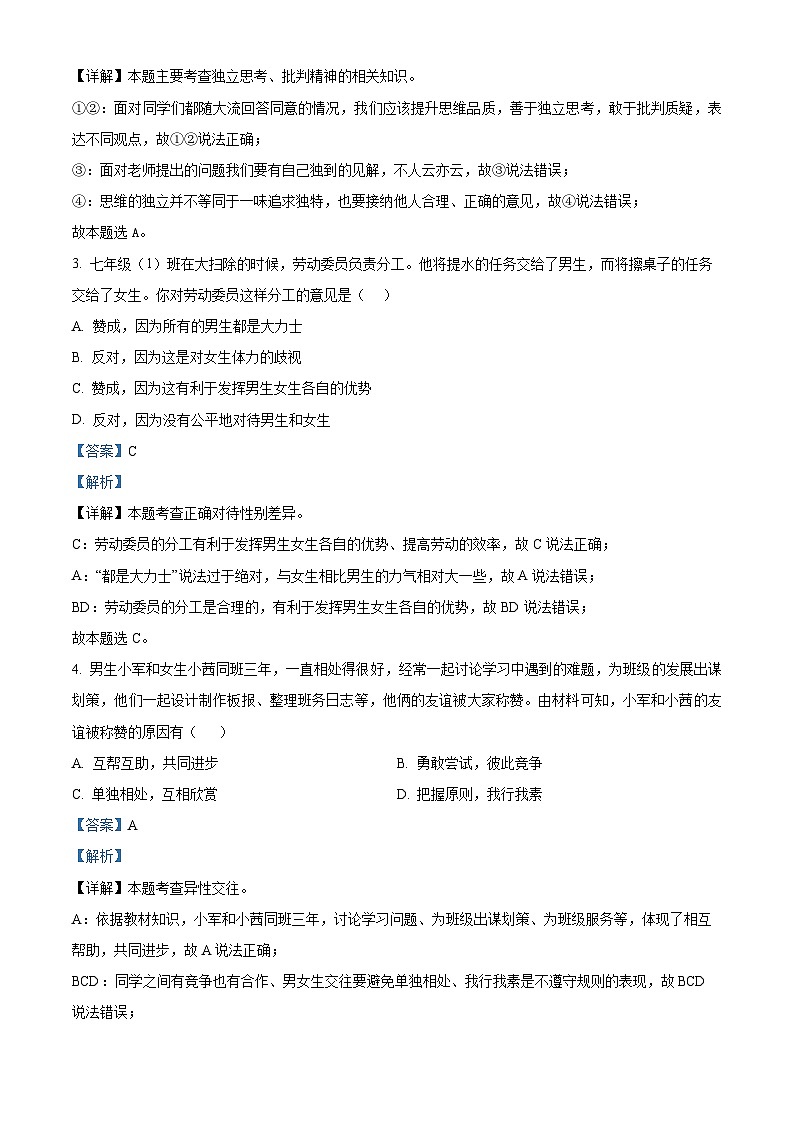 【详解】本题主要考查独立思考、批判精神的相关知识。

①②：面对同学们都随大流回答同意的情况，我们应该提升思维品质，善于独立思考，敢于批判质疑，表达不同观点，故①②说法正确；

③：面对老师提出的问题我们要有自己独到的见解，不人云亦云，故③说法错误；

④：思维的独立并不等同于一味追求独特，也要接纳他人合理、正确的意见，故④说法错误；

故本题选 A。

3. 七年级（1）班在大扫除的时候，劳动委员负责分工。他将提水的任务交给了男生，而将擦桌子的任务交给了女生。你对劳动委员这样分工的意见是（　）

A. 赞成，因为所有的男生都是大力士

B. 反对，因为这是对女生体力的歧视

C. 赞成，因为这有利于发挥男生女生各自的优势

D. 反对，因为没有公平地对待男生和女生

【答案】C

【解析】

【详解】本题考查正确对待性别差异。

C：劳动委员的分工有利于发挥男生女生各自的优势、提高劳动的效率，故 C 说法正确；

A：“都是大力士”说法过于绝对，与女生相比男生的力气相对大一些，故 A 说法错误；

BD：劳动委员的分工是合理的，有利于发挥男生女生各自的优势，故 BD 说法错误；

故本题选 C。

4. 男生小军和女生小茜同班三年，一直相处得很好，经常一起讨论学习中遇到的难题，为班级的发展出谋划策，他们一起设计制作板报、整理班务日志等，他俩的友谊被大家称赞。由材料可知，小军和小茜的友谊被称赞的原因有（　）

A. 互帮互助，共同进步

B. 勇敢尝试，彼此竞争

C. 单独相处，互相欣赏

D. 把握原则，我行我素

【答案】A

【解析】

【详解】本题考查异性交往。

A：依据教材知识，小军和小茜同班三年，讨论学习问题、为班级出谋划策、为班级服务等，体现了相互帮助，共同进步，故 A 说法正确；

BCD：同学之间有竞争也有合作、男女生交往要避免单独相处、我行我素是不遵守规则的表现，故 BCD 说法错误；